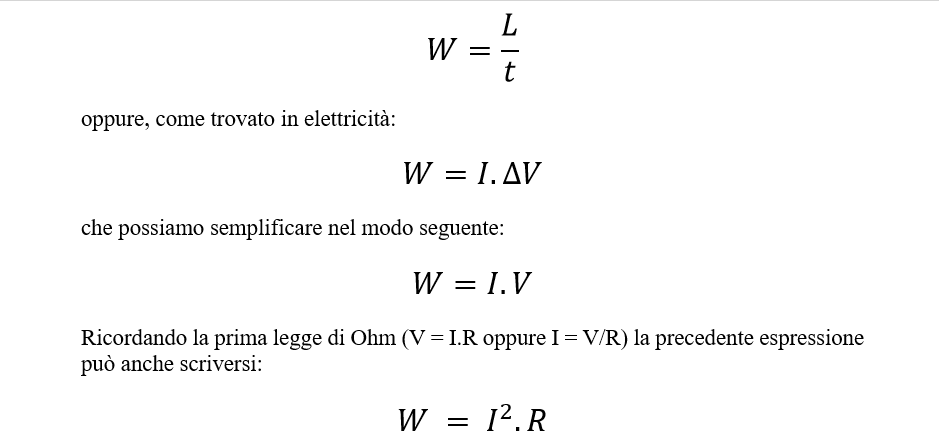 $W = \frac{L}{t}$

oppure, come trovato in elettricità:

$W = I.\Delta V$

che possiamo semplificare nel modo seguente:

$W = I.V$

Ricordando la prima legge di Ohm (V = I.R oppure I = V/R) la precedente espressione può anche scriversi:

$W = I^2.R$